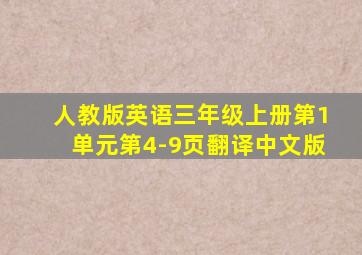 人教版英语三年级上册第1单元第4-9页翻译中文版